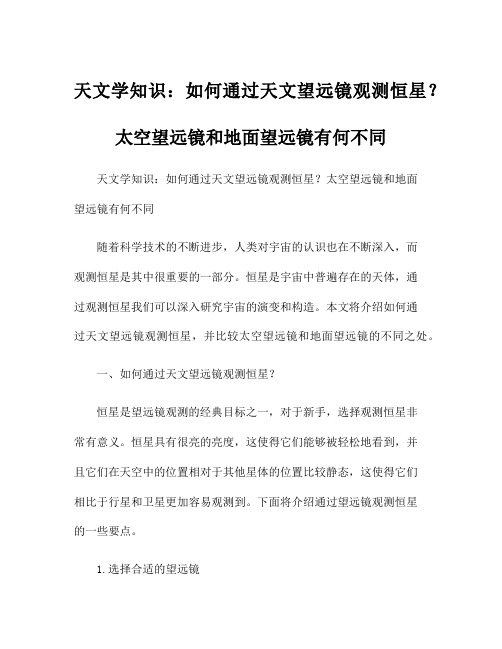 天文学知识：如何通过天文望远镜观测恒星？太空望远镜和地面望远镜有何不同

天文学知识：如何通过天文望远镜观测恒星？太空望远镜和地面望远镜有何不同

随着科学技术的不断进步，人类对宇宙的认识也在不断深入，而观测恒星是其中很重要的一部分。恒星是宇宙中普遍存在的天体，通过观测恒星我们可以深入研究宇宙的演变和构造。本文将介绍如何通过天文望远镜观测恒星，并比较太空望远镜和地面望远镜的不同之处。

一、如何通过天文望远镜观测恒星？

恒星是望远镜观测的经典目标之一，对于新手，选择观测恒星非常有意义。恒星具有很亮的亮度，这使得它们能够被轻松地看到，并且它们在天空中的位置相对于其他星体的位置比较静态，这使得它们相比于行星和卫星更加容易观测到。下面将介绍通过望远镜观测恒星的一些要点。

1.选择合适的望远镜